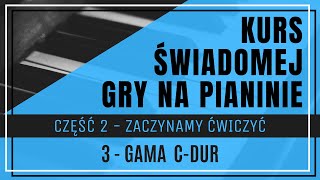 KURS
ŚWIADOMEJ
GRY NA PIANINIE

CZĘŚĆ 2 – ZACZYNAMY ĆWICZYĆ

3 - GAMA C-DUR